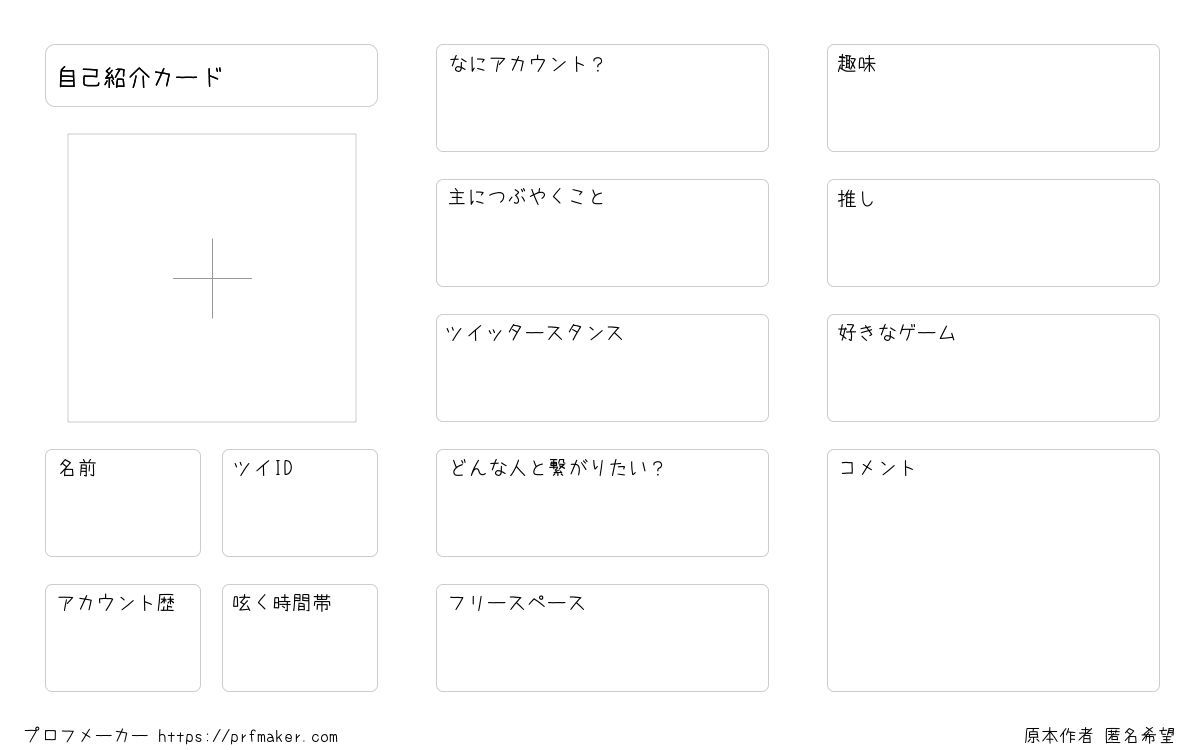 自己紹介カード

名前

ツイID

アカウント歴

呟く時間帯

なにアカウント?

主につぶやくこと

ツイッタースタンス

どんな人と繋がりたい?

フリースペース

趣味

推し

好きなゲーム

コメント

プロフメーカー https://prfmaker.com

原本作者 匿名希望